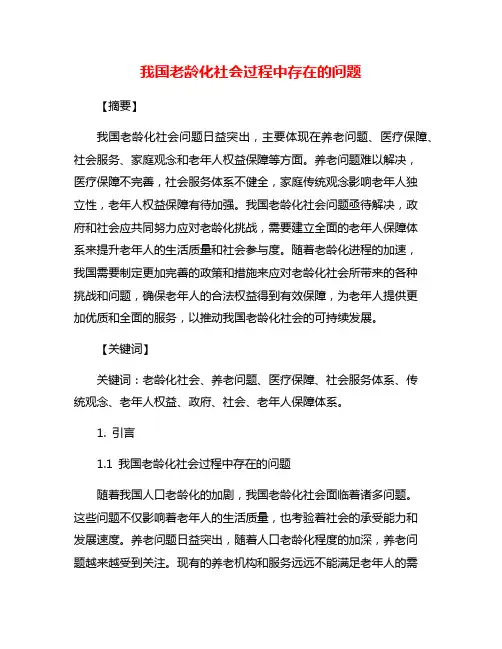 我国老龄化社会过程中存在的问题

【摘要】

我国老龄化社会问题日益突出，主要体现在养老问题、医疗保障、社会服务、家庭观念和老年人权益保障等方面。养老问题难以解决，医疗保障不完善，社会服务体系不健全，家庭传统观念影响老年人独立性，老年人权益保障有待加强。我国老龄化社会问题亟待解决，政府和社会应共同努力应对老龄化挑战，需要建立全面的老年人保障体系来提升老年人的生活质量和社会参与度。随着老龄化进程的加速，我国需要制定更加完善的政策和措施来应对老龄化社会所带来的各种挑战和问题，确保老年人的合法权益得到有效保障，为老年人提供更加优质和全面的服务，以推动我国老龄化社会的可持续发展。

【关键词】

关键词：老龄化社会、养老问题、医疗保障、社会服务体系、传统观念、老年人权益、政府、社会、老年人保障体系。

1. 引言

1.1 我国老龄化社会过程中存在的问题

随着我国人口老龄化的加剧，我国老龄化社会面临着诸多问题。这些问题不仅影响着老年人的生活质量，也考验着社会的承受能力和发展速度。养老问题日益突出，随着人口老龄化程度的加深，养老问题越来越受到关注。现有的养老机构和服务远远不能满足老年人的需